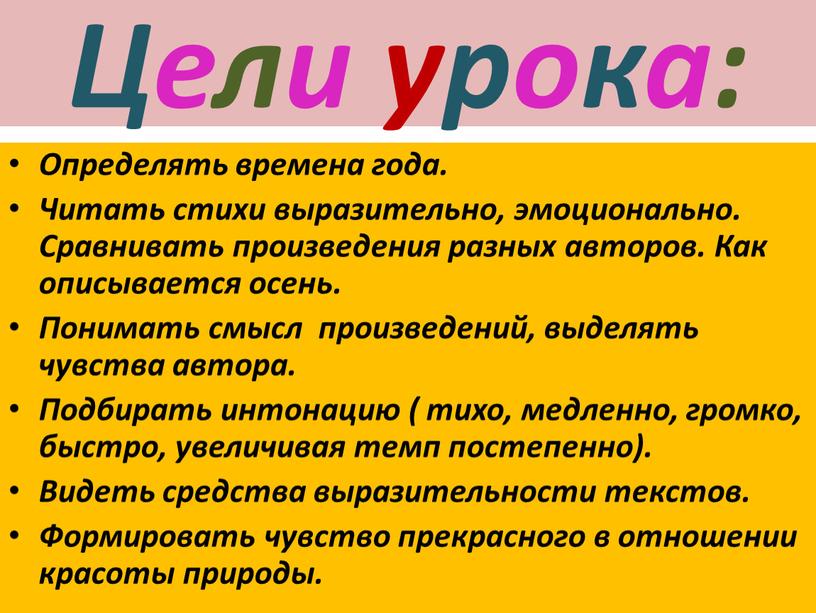 Цели урока:

• Определять времена года.
• Читать стихи выразительно, эмоционально. Сравнивать произведения разных авторов. Как описывается осень.
• Понимать смысл  произведений, выделять чувства автора.
• Подбирать интонацию ( тихо, медленно, громко, быстро, увеличивая темп постепенно).
• Видеть средства выразительности текстов.
• Формировать чувство прекрасного в отношении красоты природы.